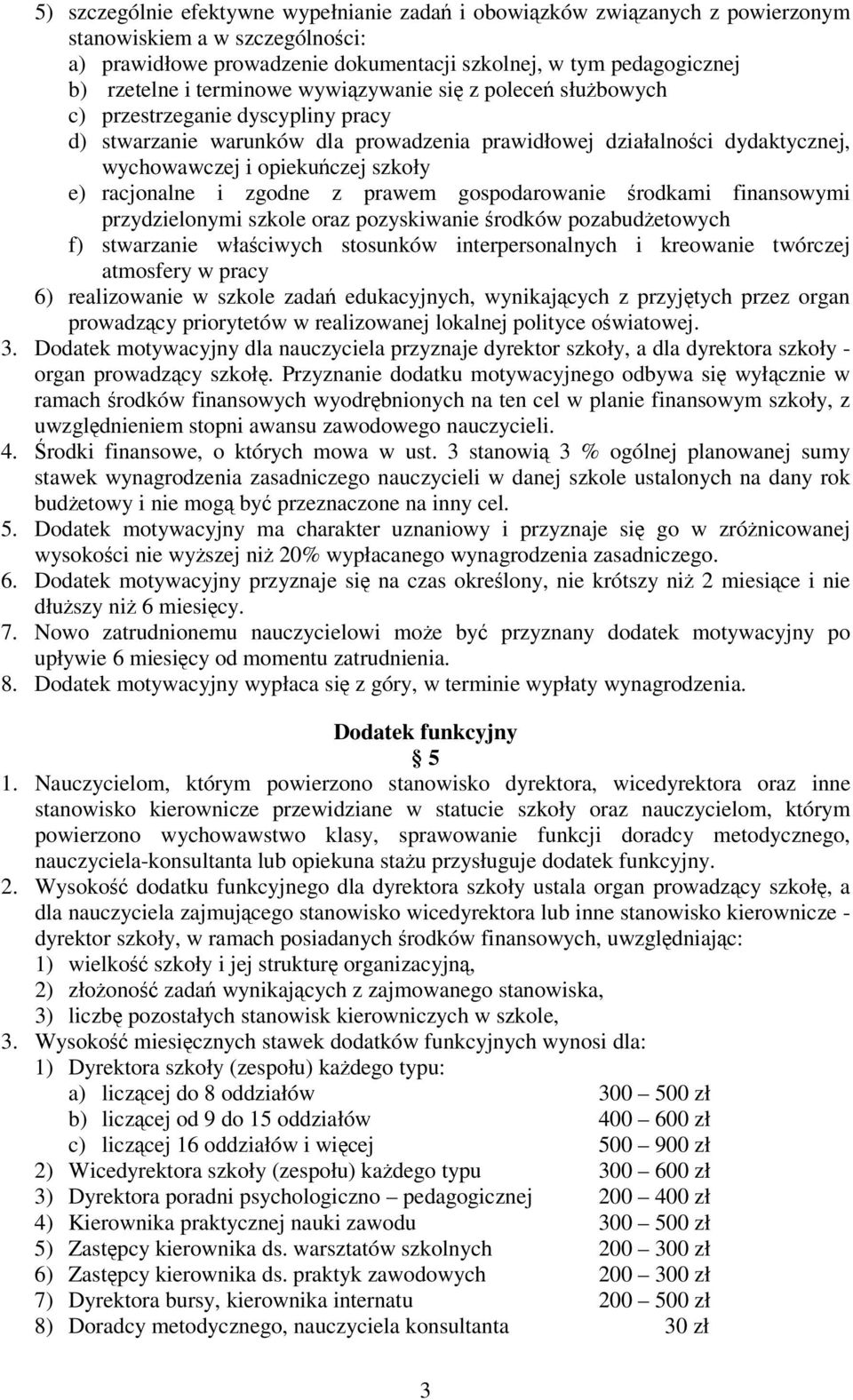 5) szczególnie efektywne wypełnianie zadań i obowiązków związanych z powierzonym stanowiskiem a w szczególności:
a) prawidłowe prowadzenie dokumentacji szkolnej, w tym pedagogicznej
b) rzetelne i terminowe wywiązywanie się z poleceń służbowych
c) przestrzeganie dyscypliny pracy
d) stwarzanie warunków dla prowadzenia prawidłowej działalności dydaktycznej, wychowawczej i opiekuńczej szkoły
e) racjonalne i zgodne z prawem gospodarowanie środkami finansowymi przydzielonymi szkole oraz pozyskiwanie środków pozabudżetowych
f) stwarzanie właściwych stosunków interpersonalnych i kreowanie twórczej atmosfery w pracy
6) realizowanie w szkole zadań edukacyjnych, wynikających z przyjętych przez organ prowadzący priorytetów w realizowanej lokalnej polityce oświatowej.
3. Dodatek motywacyjny dla nauczyciela przyznaje dyrektor szkoły, a dla dyrektora szkoły - organ prowadzący szkołę. Przyznanie dodatku motywacyjnego odbywa się wyłącznie w ramach środków finansowych wyodrębnionych na ten cel w planie finansowym szkoły, z uwzględnieniem stopni awansu zawodowego nauczycieli.
4. Środki finansowe, o których mowa w ust. 3 stanowią 3 % ogólnej planowanej sumy stawek wynagrodzenia zasadniczego nauczycieli w danej szkole ustalonych na dany rok budżetowy i nie mogą być przeznaczone na inny cel.
5. Dodatek motywacyjny ma charakter uznaniowy i przyznaje się go w zróżnicowanej wysokości nie wyższej niż 20% wypłacanego wynagrodzenia zasadniczego.
6. Dodatek motywacyjny przyznaje się na czas określony, nie krótszy niż 2 miesiące i nie dłuższy niż 6 miesięcy.
7. Nowo zatrudnionemu nauczycielowi może być przyznany dodatek motywacyjny po upływie 6 miesięcy od momentu zatrudnienia.
8. Dodatek motywacyjny wypłaca się z góry, w terminie wypłaty wynagrodzenia.

Dodatek funkcyjny
§ 5
1. Nauczycielom, którym powierzono stanowisko dyrektora, wicedyrektora oraz inne stanowisko kierownicze przewidziane w statucie szkoły oraz nauczycielom, którym powierzono wychowawstwo klasy, sprawowanie funkcji doradcy metodycznego, nauczyciela-konsultanta lub opiekuna stażu przysługuje dodatek funkcyjny.
2. Wysokość dodatku funkcyjnego dla dyrektora szkoły ustala organ prowadzący szkołę, a dla nauczyciela zajmującego stanowisko wicedyrektora lub inne stanowisko kierownicze - dyrektor szkoły, w ramach posiadanych środków finansowych, uwzględniając:
1) wielkość szkoły i jej strukturę organizacyjną,
2) złożoność zadań wynikających z zajmowanego stanowiska,
3) liczbę pozostałych stanowisk kierowniczych w szkole,
3. Wysokość miesięcznych stawek dodatków funkcyjnych wynosi dla:
1) Dyrektora szkoły (zespołu) każdego typu:
a) liczącej do 8 oddziałów 300 – 500 zł
b) liczącej od 9 do 15 oddziałów 400 – 600 zł
c) liczącej 16 oddziałów i więcej 500 – 900 zł
2) Wicedyrektora szkoły (zespołu) każdego typu 300 – 600 zł
3) Dyrektora poradni psychologiczno – pedagogicznej 200 – 400 zł
4) Kierownika praktycznej nauki zawodu 300 – 500 zł
5) Zastępcy kierownika ds. warsztatów szkolnych 200 – 300 zł
6) Zastępcy kierownika ds. praktyk zawodowych 200 – 300 zł
7) Dyrektora bursy, kierownika internatu 200 – 500 zł
8) Doradcy metodycznego, nauczyciela konsultanta 30 zł

3